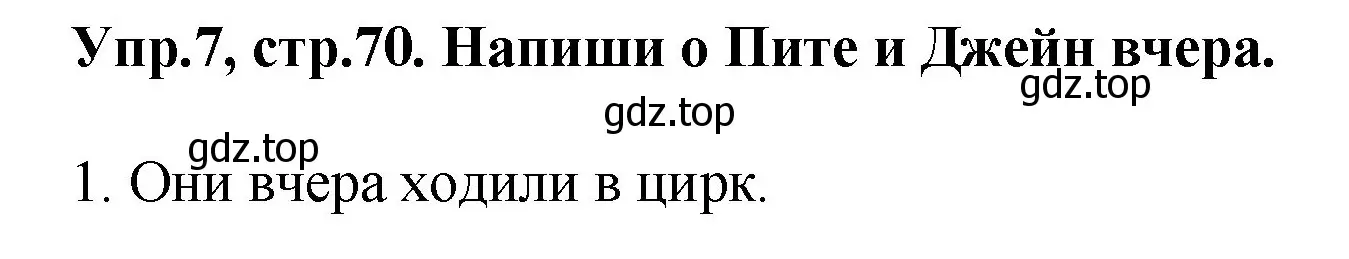 Упр.7, стр.70. Напиши о Пите и Джейн вчера.

gdz.top

gdz.top

gdz.top

1. Они вчера ходили в цирк.